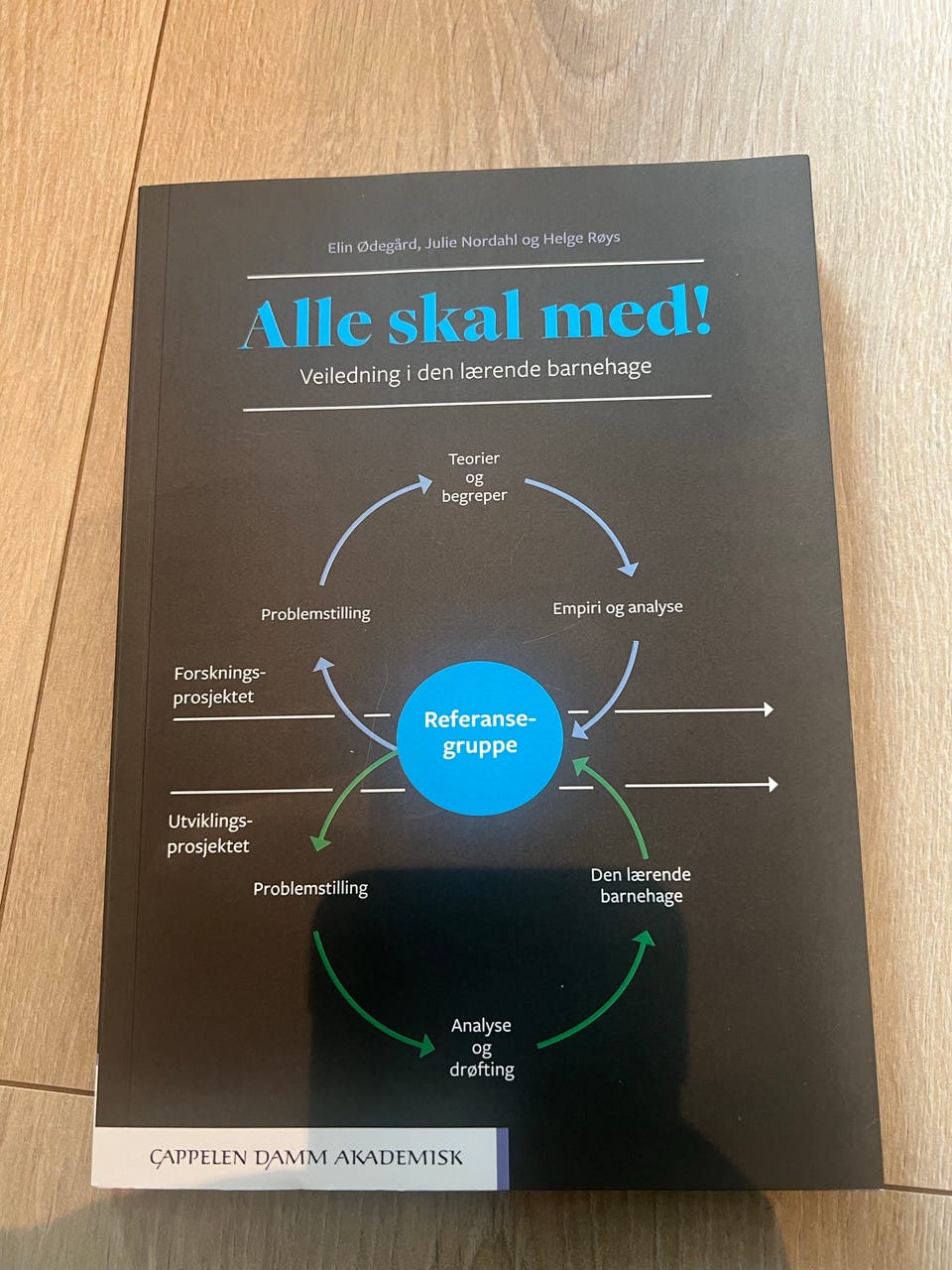 Elin Ødegård, Julie Nordahl og Helge Røys

Alle skal med!

Veiledning i den lærende barnehage

Teorier
og
begreper

Problemstilling

Empiri og analyse

Forsknings-
prosjektet

Referanse-
gruppe

Utviklings-
prosjektet

Problemstilling

Den lærende
barnehage

Analyse
og
drøfting

CAPPELEN DAMM AKADEMISK